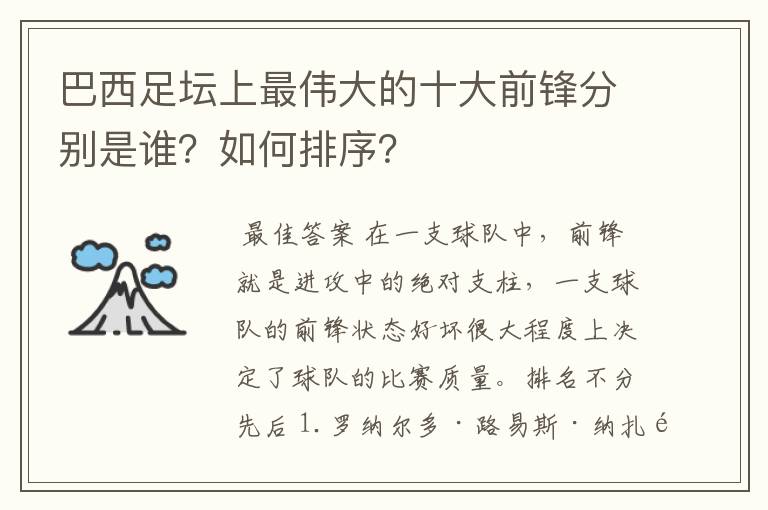 巴西足坛上最伟大的十大前锋分别是谁？如何排序？

最佳答案 在一支球队中，前锋就是进攻中的绝对支柱，一支球队的前锋状态好坏很大程度上决定了球队的比赛质量。排名不分先后 1. 罗纳尔多·路易斯·纳扎é